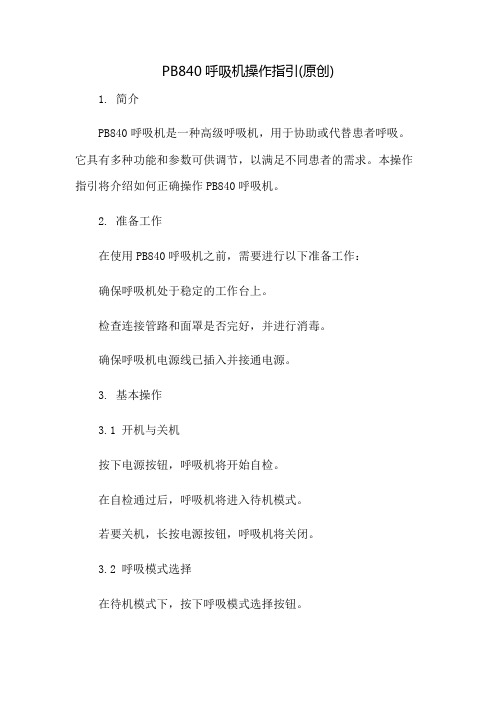 PB840 呼吸机操作指引(原创)

1. 简介

PB840 呼吸机是一种高级呼吸机，用于协助或代替患者呼吸。它具有多种功能和参数可供调节，以满足不同患者的需求。本操作指引将介绍如何正确操作 PB840 呼吸机。

2. 准备工作

在使用 PB840 呼吸机之前，需要进行以下准备工作：

确保呼吸机处于稳定的工作台上。

检查连接管路和面罩是否完好，并进行消毒。

确保呼吸机电源线已插入并接通电源。

3. 基本操作

3.1 开机与关机

按下电源按钮，呼吸机将开始自检。

在自检通过后，呼吸机将进入待机模式。

若要关机，长按电源按钮，呼吸机将关闭。

3.2 呼吸模式选择

在待机模式下，按下呼吸模式选择按钮。